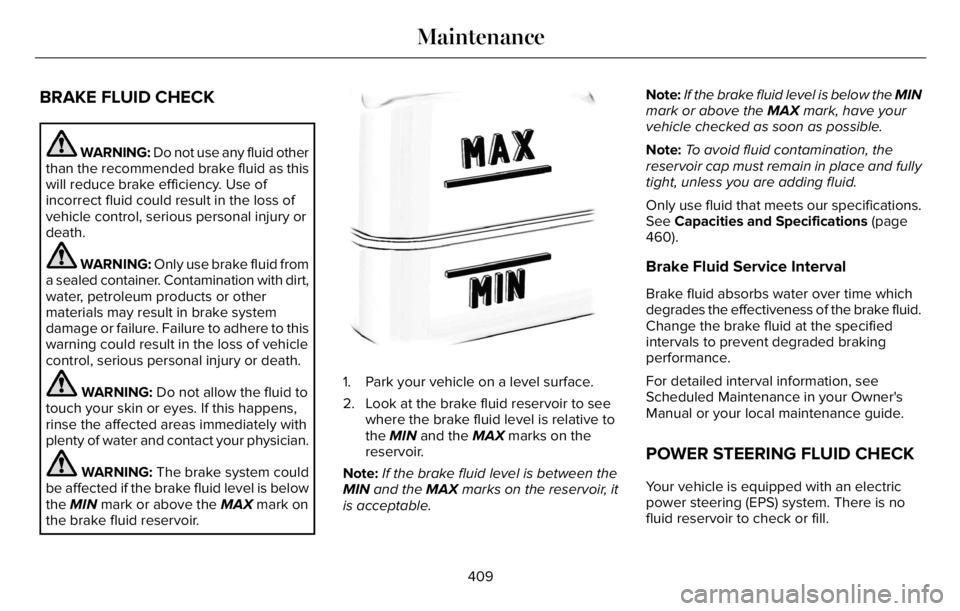 Maintenance

BRAKE FLUID CHECK

WARNING: Do not use any fluid other than the recommended brake fluid as this will reduce brake efficiency. Use of incorrect fluid could result in the loss of vehicle control, serious personal injury or death.

WARNING: Only use brake fluid from a sealed container. Contamination with dirt, water, petroleum products or other materials may result in brake system damage or failure. Failure to adhere to this warning could result in the loss of vehicle control, serious personal injury or death.

WARNING: Do not allow the fluid to touch your skin or eyes. If this happens, rinse the affected areas immediately with plenty of water and contact your physician.

WARNING: The brake system could be affected if the brake fluid level is below the MIN mark or above the MAX mark on the brake fluid reservoir.

MAX

MIN

1. Park your vehicle on a level surface.

2. Look at the brake fluid reservoir to see where the brake fluid level is relative to the MIN and the MAX marks on the reservoir.

Note: If the brake fluid level is between the MIN and the MAX marks on the reservoir, it is acceptable.

Note: If the brake fluid level is below the MIN mark or above the MAX mark, have your vehicle checked as soon as possible.

Note: To avoid fluid contamination, the reservoir cap must remain in place and fully tight, unless you are adding fluid.

Only use fluid that meets our specifications. See Capacities and Specifications (page 460).

Brake Fluid Service Interval

Brake fluid absorbs water over time which degrades the effectiveness of the brake fluid. Change the brake fluid at the specified intervals to prevent degraded braking performance.

For detailed interval information, see Scheduled Maintenance in your Owner's Manual or your local maintenance guide.

POWER STEERING FLUID CHECK

Your vehicle is equipped with an electric power steering (EPS) system. There is no fluid reservoir to check or fill.

409

carmanualsonline.info